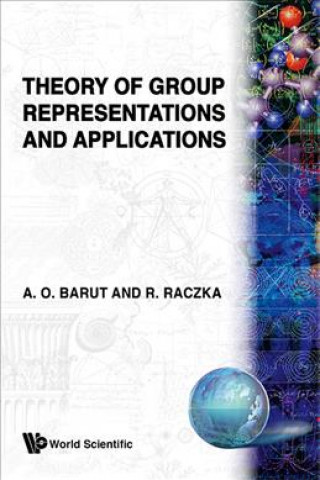 THEORY OF GROUP REPRESENTATIONS AND APPLICATIONS

A. O. BARUT AND R. RACZKA

World Scientific